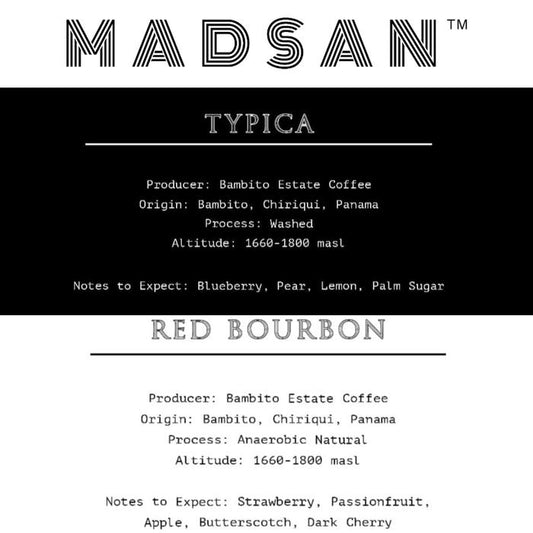 MADSAN™

TYPICA

Producer: Bambito Estate Coffee
Origin: Bambito, Chiriqui, Panama
Process: Washed
Altitude: 1660-1800 masl

Notes to Expect: Blueberry, Pear, Lemon, Palm Sugar

RED BOURBON

Producer: Bambito Estate Coffee
Origin: Bambito, Chiriqui, Panama
Process: Anaerobic Natural
Altitude: 1660-1800 masl

Notes to Expect: Strawberry, Passionfruit, Apple, Butterscotch, Dark Cherry